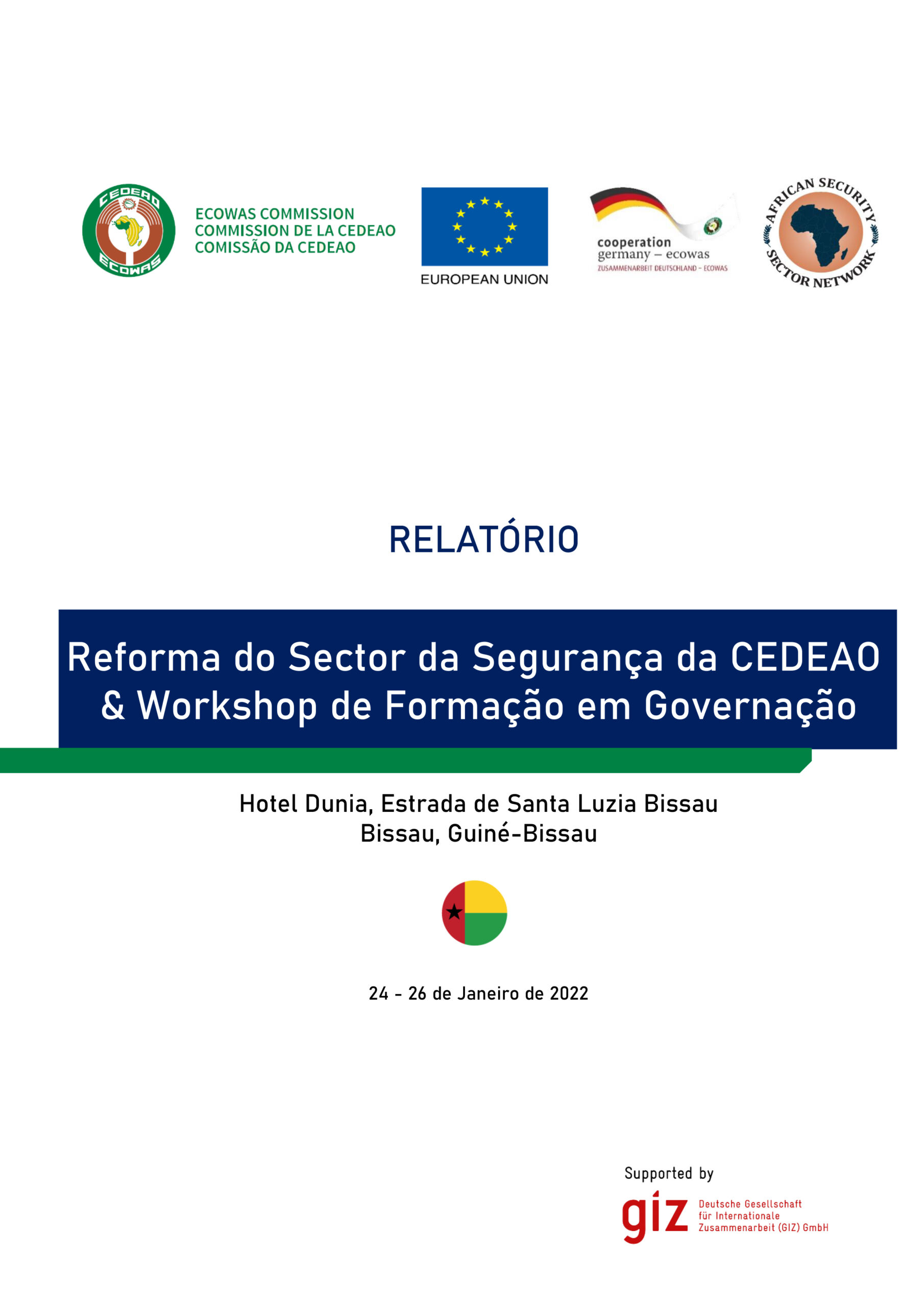 CEDEAO ECOWAS

ECOWAS COMMISSION
COMMISSION DE LA CEDEAO
COMISSÃO DA CEDEAO

EUROPEAN UNION

cooperation
germany – ecowas
ZUSAMMENARBEIT DEUTSCHLAND – ECOWAS

AFRICAN SECURITY SECTOR NETWORK

RELATÓRIO

Reforma do Sector da Segurança da CEDEAO & Workshop de Formação em Governação

Hotel Dunia, Estrada de Santa Luzia Bissau
Bissau, Guiné-Bissau

24 - 26 de Janeiro de 2022

Supported by
giz Deutsche Gesellschaft für Internationale Zusammenarbeit (GIZ) GmbH